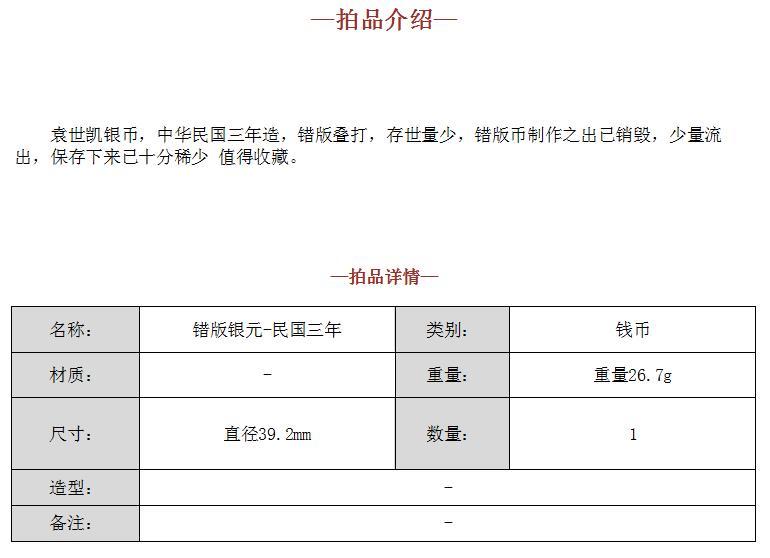 —拍品介绍—

袁世凯银币，中华民国三年造，错版叠打，存世量少，错版币制作之出已销毁，少量流出，保存下来已十分稀少 值得收藏。

—拍品详情—

| 名称: | 错版银元-民国三年 | 类别: | 钱币 |
|---|---|---|---|
| 材质: | - | 重量: | 重量26.7g |
| 尺寸: | 直径39.2mm | 数量: | 1 |
| 造型: | - | | |
| 备注: | - | | |